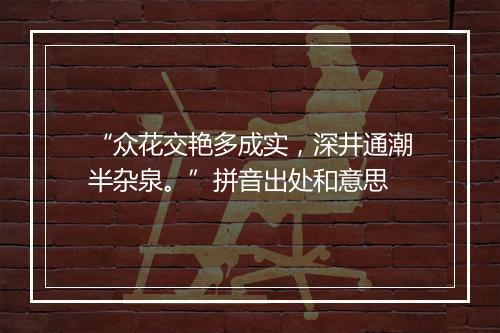 “众花交艳多成实，深井通潮半杂泉。”拼音出处和意思